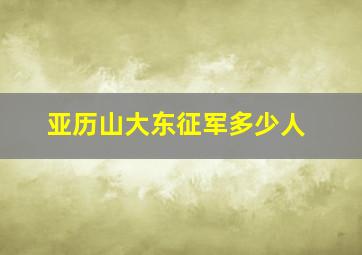 亚历山大东征军多少人